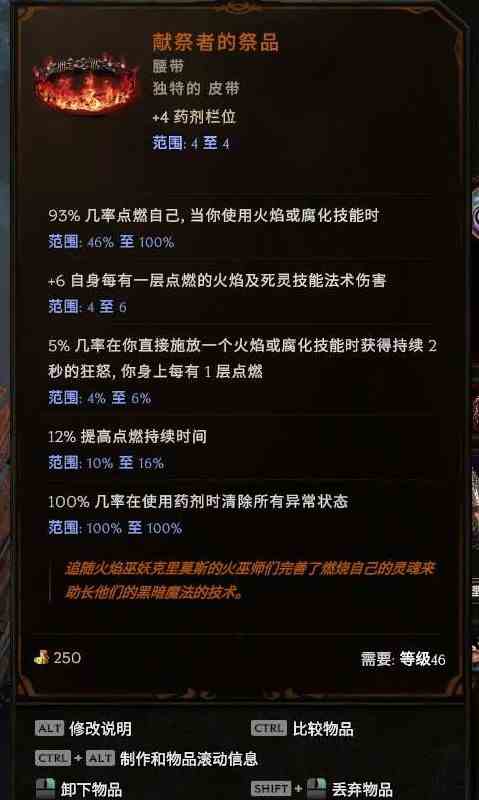 献祭者的祭品
腰带
独特的 皮带
+4 药剂栏位
范围: 4 至 4

93% 几率点燃自己, 当你使用火焰或腐化技能时
范围: 46% 至 100%

+6 自身每有一层点燃的火焰及死灵技能法术伤害
范围: 4 至 6

5% 几率在你直接施放一个火焰或腐化技能时获得持续 2 秒的狂怒, 你身上每有 1 层点燃
范围: 4% 至 6%

12% 提高点燃持续时间
范围: 10% 至 16%

100% 几率在使用药剂时清除所有异常状态
范围: 100% 至 100%

追随火焰巫妖克里莫斯的火巫师们完善了燃烧自己的灵魂来助长他们的黑暗魔法的技术。

250

需要: 等级46

ALT 修改说明
CTRL 比较物品
CTRL + ALT 制作和物品滚动信息
卸下物品
SHIFT + 丢弃物品